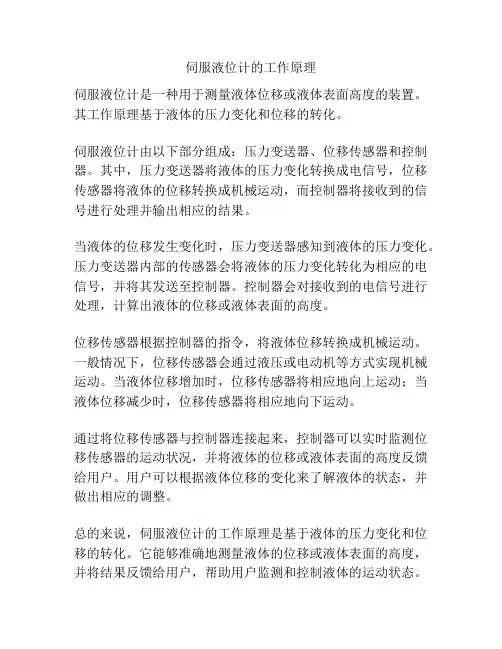 伺服液位计的工作原理

伺服液位计是一种用于测量液体位移或液体表面高度的装置。其工作原理基于液体的压力变化和位移的转化。

伺服液位计由以下部分组成：压力变送器、位移传感器和控制器。其中，压力变送器将液体的压力变化转换成电信号，位移传感器将液体的位移转换成机械运动，而控制器将接收到的信号进行处理并输出相应的结果。

当液体的位移发生变化时，压力变送器感知到液体的压力变化。压力变送器内部的传感器会将液体的压力变化转化为相应的电信号，并将其发送至控制器。控制器会对接收到的电信号进行处理，计算出液体的位移或液体表面的高度。

位移传感器根据控制器的指令，将液体位移转换成机械运动。一般情况下，位移传感器会通过液压或电动机等方式实现机械运动。当液体位移增加时，位移传感器将相应地向上运动；当液体位移减少时，位移传感器将相应地向下运动。

通过将位移传感器与控制器连接起来，控制器可以实时监测位移传感器的运动状况，并将液体的位移或液体表面的高度反馈给用户。用户可以根据液体位移的变化来了解液体的状态，并做出相应的调整。

总的来说，伺服液位计的工作原理是基于液体的压力变化和位移的转化。它能够准确地测量液体的位移或液体表面的高度，并将结果反馈给用户，帮助用户监测和控制液体的运动状态。